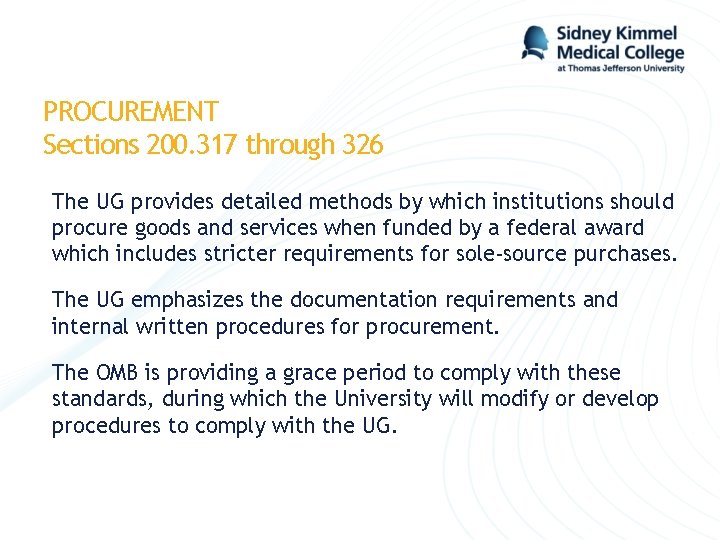 Sidney Kimmel Medical College at Thomas Jefferson University

PROCUREMENT
Sections 200.317 through 326

The UG provides detailed methods by which institutions should procure goods and services when funded by a federal award which includes stricter requirements for sole-source purchases.

The UG emphasizes the documentation requirements and internal written procedures for procurement.

The OMB is providing a grace period to comply with these standards, during which the University will modify or develop procedures to comply with the UG.